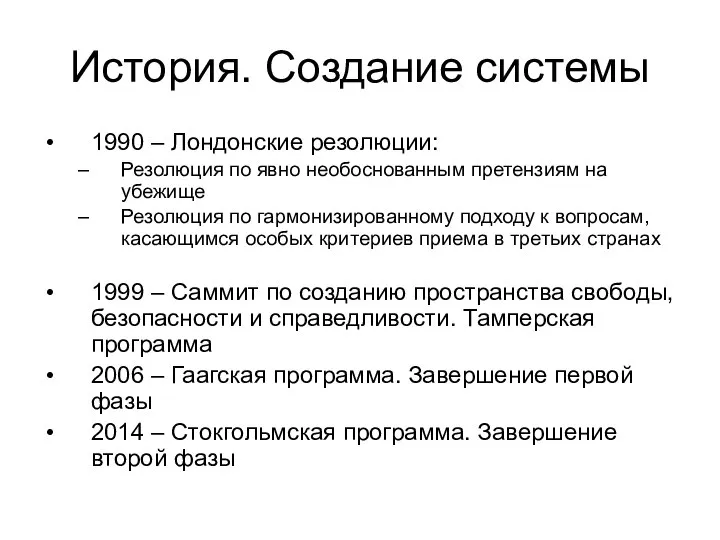 История. Создание системы

• 1990 – Лондонские резолюции:
– Резолюция по явно необоснованным претензиям на убежище
– Резолюция по гармонизированному подходу к вопросам, касающимся особых критериев приема в третьих странах

• 1999 – Саммит по созданию пространства свободы, безопасности и справедливости. Тамперская программа
• 2006 – Гаагская программа. Завершение первой фазы
• 2014 – Стокгольмская программа. Завершение второй фазы